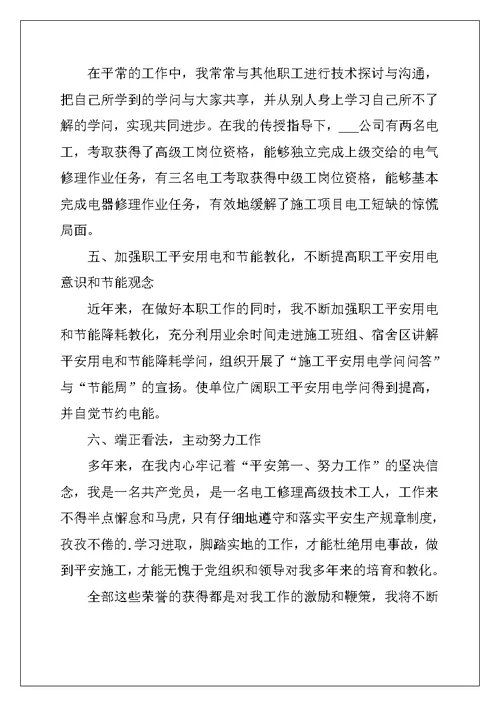 在平常的工作中，我常常与其他职工进行技术探讨与沟通，把自己所学到的学问与大家共享，并从别人身上学习自己所不了解的学问，实现共同进步。在我的传授指导下，___公司有两名电工，考取获得了高级工岗位资格，能够独立完成上级交给的电气修理作业任务，有三名电工考取获得中级工岗位资格，能够基本完成电器修理作业任务，有效地缓解了施工项目电工短缺的惊慌局面。

五、加强职工平安用电和节能教化，不断提高职工平安用电意识和节能观念

近年来，在做好本职工作的同时，我不断加强职工平安用电和节能降耗教化，充分利用业余时间走进施工班组、宿舍区讲解平安用电和节能降耗学问，组织开展了“施工平安用电学问问答”与“节能周”的宣扬。使单位广阔职工平安用电学问得到提高，并自觉节约电能。

六、端正看法，主动努力工作

多年来，在我内心牢记着“平安第一、努力工作”的坚决信念，我是一名共产党员，是一名电工修理高级技术工人，工作来不得半点懈怠和马虎，只有仔细地遵守和落实平安生产规章制度，孜孜不倦的.学习进取，脚踏实地的工作，才能杜绝用电事故，做到平安施工，才能无愧于党组织和领导对我多年来的培育和教化。

全部这些荣誉的获得都是对我工作的激励和鞭策，我将不断